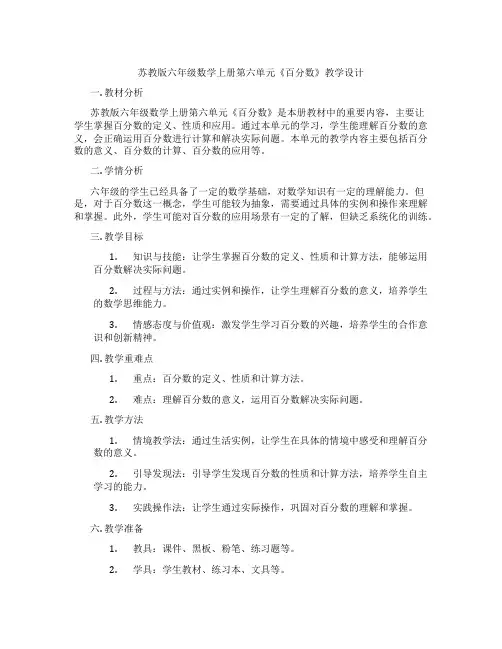 苏教版六年级数学上册第六单元《百分数》教学设计

一. 教材分析

苏教版六年级数学上册第六单元《百分数》是本册教材中的重要内容，主要让学生掌握百分数的定义、性质和应用。通过本单元的学习，学生能理解百分数的意义，会正确运用百分数进行计算和解决实际问题。本单元的教学内容主要包括百分数的意义、百分数的计算、百分数的应用等。

二. 学情分析

六年级的学生已经具备了一定的数学基础，对数学知识有一定的理解能力。但是，对于百分数这一概念，学生可能较为抽象，需要通过具体的实例和操作来理解和掌握。此外，学生可能对百分数的应用场景有一定的了解，但缺乏系统化的训练。

三. 教学目标

1. 知识与技能：让学生掌握百分数的定义、性质和计算方法，能够运用百分数解决实际问题。

2. 过程与方法：通过实例和操作，让学生理解百分数的意义，培养学生的数学思维能力。

3. 情感态度与价值观：激发学生学习百分数的兴趣，培养学生的合作意识和创新精神。

四. 教学重难点

1. 重点：百分数的定义、性质和计算方法。

2. 难点：理解百分数的意义，运用百分数解决实际问题。

五. 教学方法

1. 情境教学法：通过生活实例，让学生在具体的情境中感受和理解百分数的意义。

2. 引导发现法：引导学生发现百分数的性质和计算方法，培养学生自主学习的能力。

3. 实践操作法：让学生通过实际操作，巩固对百分数的理解和掌握。

六. 教学准备

1. 教具：课件、黑板、粉笔、练习题等。

2. 学具：学生教材、练习本、文具等。